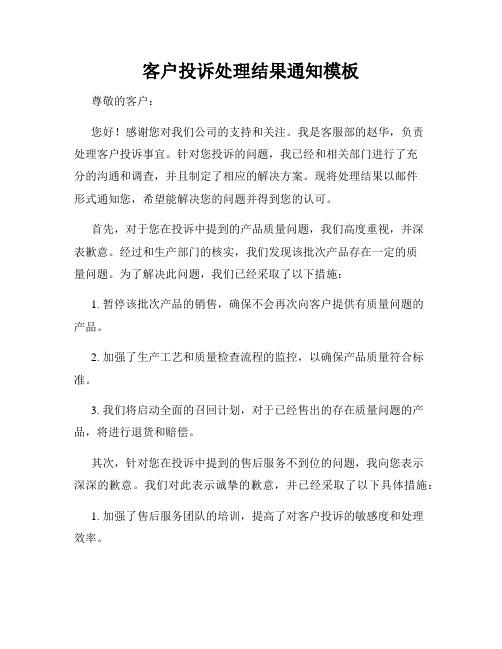 客户投诉处理结果通知模板

尊敬的客户：

您好！感谢您对我们公司的支持和关注。我是客服部的赵华，负责处理客户投诉事宜。针对您投诉的问题，我已经和相关部门进行了充分的沟通和调查，并且制定了相应的解决方案。现将处理结果以邮件形式通知您，希望能解决您的问题并得到您的认可。

首先，对于您在投诉中提到的产品质量问题，我们高度重视，并深表歉意。经过和生产部门的核实，我们发现该批次产品存在一定的质量问题。为了解决此问题，我们已经采取了以下措施：

1. 暂停该批次产品的销售，确保不会再次向客户提供有质量问题的产品。

2. 加强了生产工艺和质量检查流程的监控，以确保产品质量符合标准。

3. 我们将启动全面的召回计划，对于已经售出的存在质量问题的产品，将进行退货和赔偿。

其次，针对您在投诉中提到的售后服务不到位的问题，我向您表示深深的歉意。我们对此表示诚挚的歉意，并已经采取了以下具体措施：

1. 加强了售后服务团队的培训，提高了对客户投诉的敏感度和处理效率。